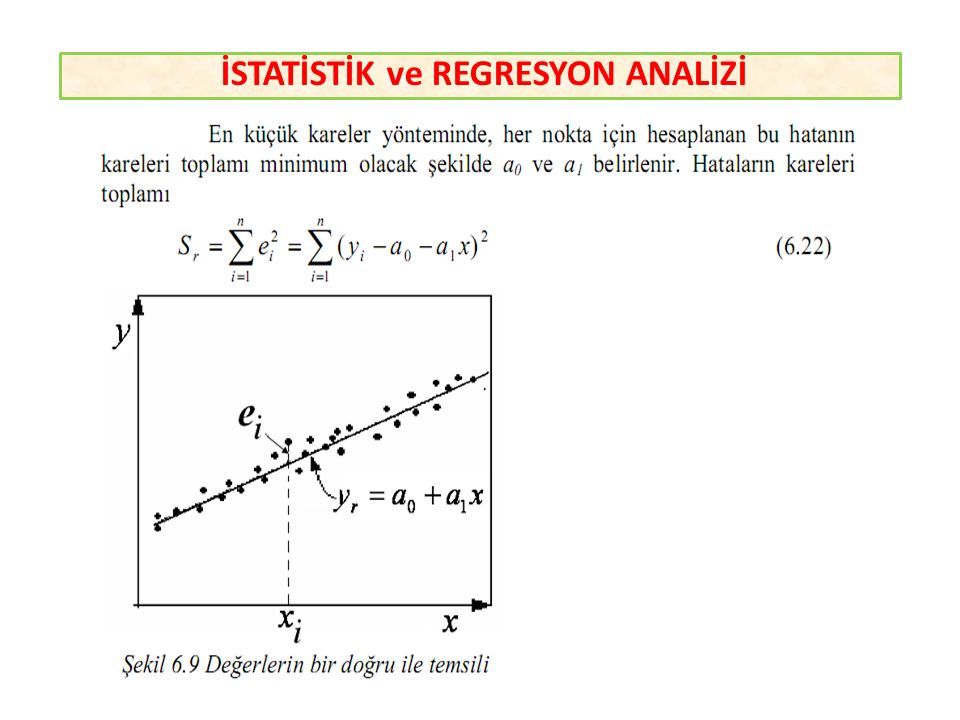 İSTATİSTİK ve REGRESYON ANALİZİ

En küçük kareler yönteminde, her nokta için hesaplanan bu hatanın kareleri toplamı minimum olacak şekilde $a_0$ ve $a_1$ belirlenir. Hataların kareleri toplamı

$S_r = \sum_{i=1}^{n} e_i^2 = \sum_{i=1}^{n} (y_i - a_0 - a_1 x)^2$ (6.22)

$y$

$e_i$

$y_r = a_0 + a_1 x$

$x_i$

$x$

Şekil 6.9 Değerlerin bir doğru ile temsili